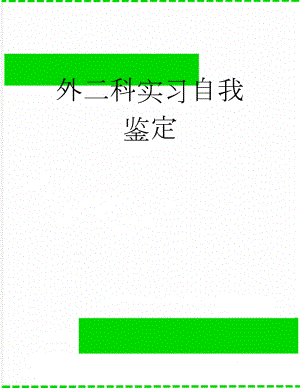 外二科实习自我鉴定